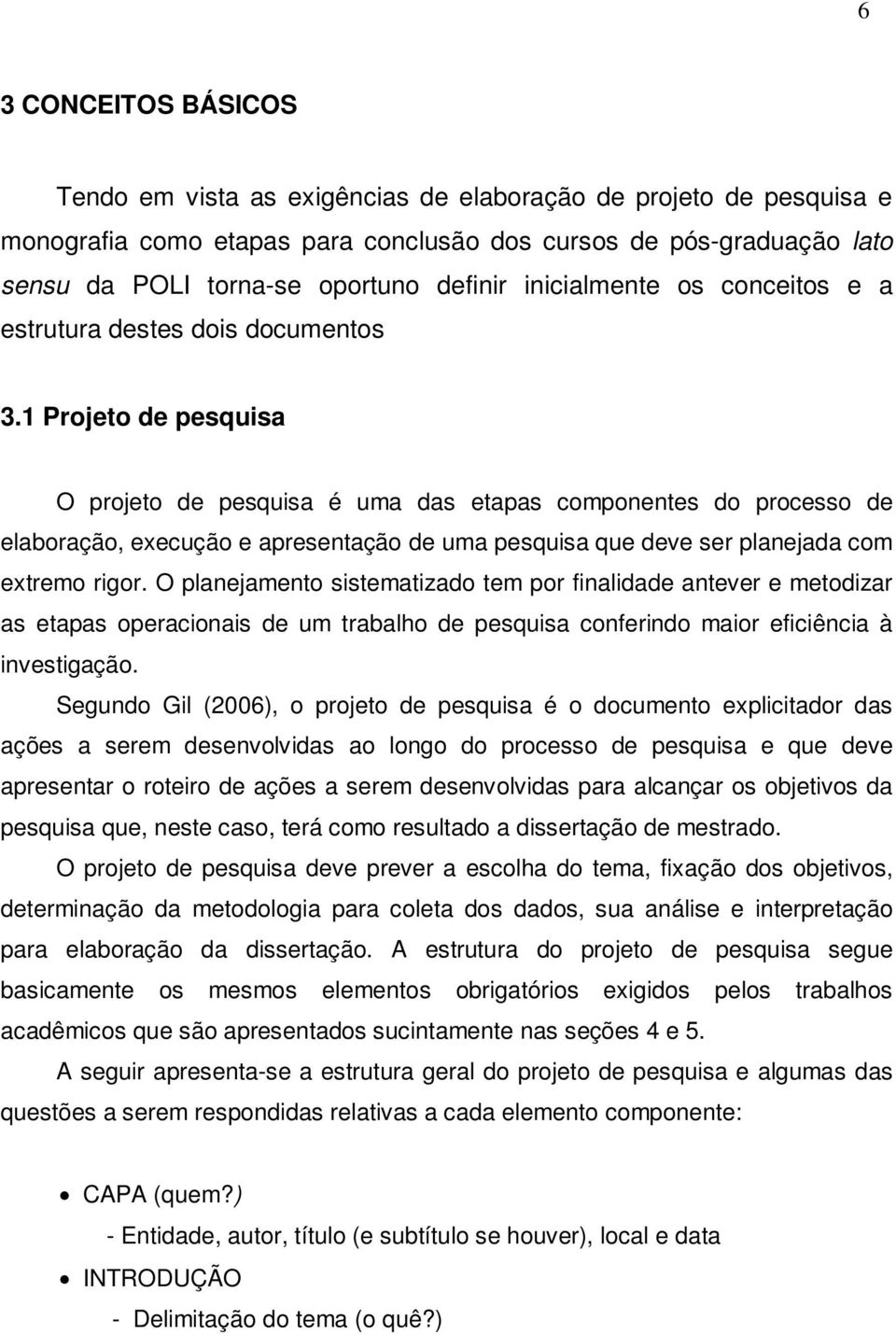 6

3 CONCEITOS BÁSICOS

Tendo em vista as exigências de elaboração de projeto de pesquisa e monografia como etapas para conclusão dos cursos de pós-graduação lato sensu da POLI torna-se oportuno definir inicialmente os conceitos e a estrutura destes dois documentos

3.1 Projeto de pesquisa

O projeto de pesquisa é uma das etapas componentes do processo de elaboração, execução e apresentação de uma pesquisa que deve ser planejada com extremo rigor. O planejamento sistematizado tem por finalidade antever e metodizar as etapas operacionais de um trabalho de pesquisa conferindo maior eficiência à investigação.

Segundo Gil (2006), o projeto de pesquisa é o documento explicitador das ações a serem desenvolvidas ao longo do processo de pesquisa e que deve apresentar o roteiro de ações a serem desenvolvidas para alcançar os objetivos da pesquisa que, neste caso, terá como resultado a dissertação de mestrado.

O projeto de pesquisa deve prever a escolha do tema, fixação dos objetivos, determinação da metodologia para coleta dos dados, sua análise e interpretação para elaboração da dissertação. A estrutura do projeto de pesquisa segue basicamente os mesmos elementos obrigatórios exigidos pelos trabalhos acadêmicos que são apresentados sucintamente nas seções 4 e 5.

A seguir apresenta-se a estrutura geral do projeto de pesquisa e algumas das questões a serem respondidas relativas a cada elemento componente:

• CAPA (quem?)
- Entidade, autor, título (e subtítulo se houver), local e data
• INTRODUÇÃO
- Delimitação do tema (o quê?)